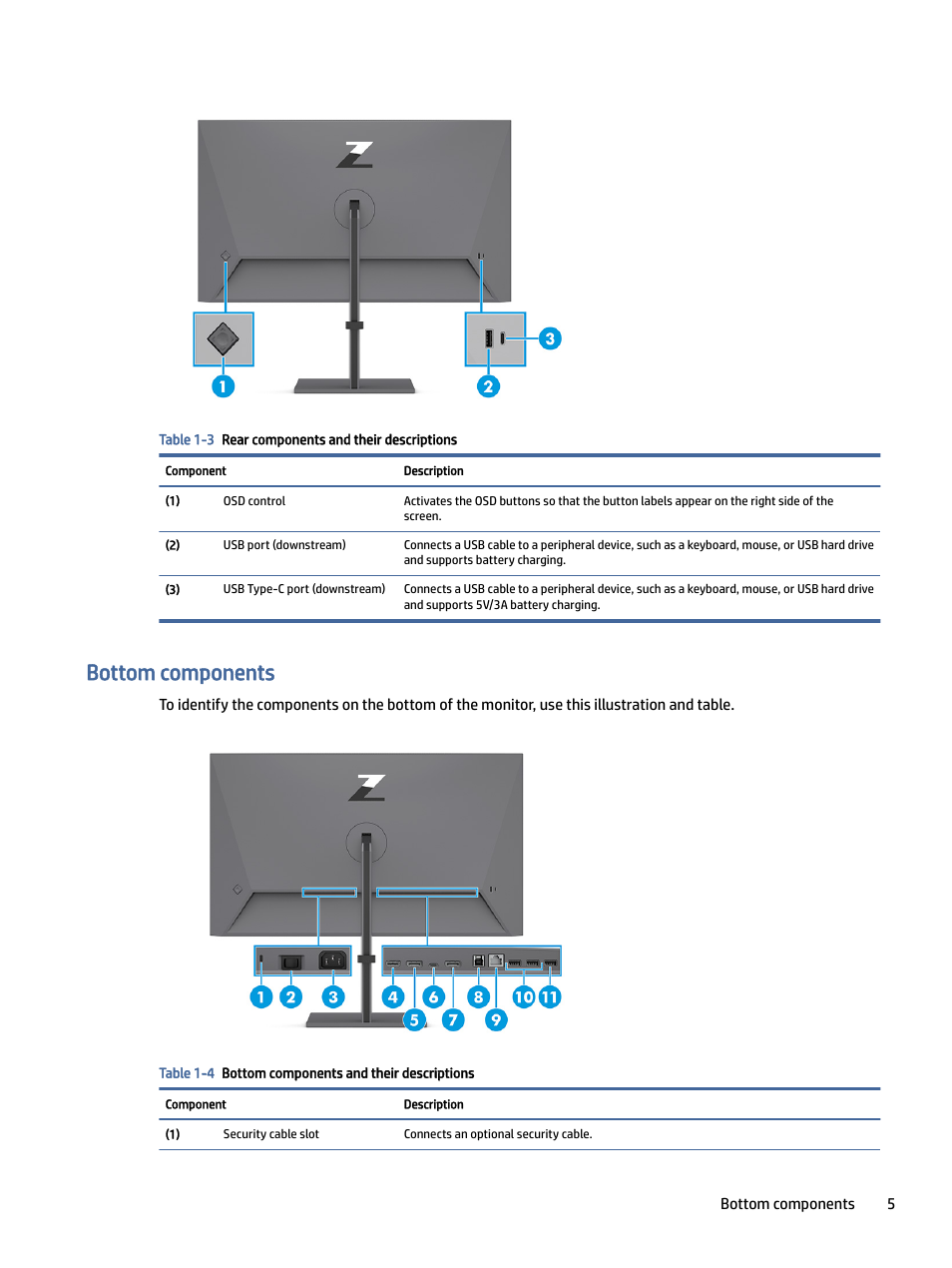 1

2

3

Table 1-3 Rear components and their descriptions

| Component | | Description |
|---|---|---|
| (1) | OSD control | Activates the OSD buttons so that the button labels appear on the right side of the screen. |
| (2) | USB port (downstream) | Connects a USB cable to a peripheral device, such as a keyboard, mouse, or USB hard drive and supports battery charging. |
| (3) | USB Type-C port (downstream) | Connects a USB cable to a peripheral device, such as a keyboard, mouse, or USB hard drive and supports 5V/3A battery charging. |

Bottom components

To identify the components on the bottom of the monitor, use this illustration and table.

1 2 3 4 5 6 7 8 9 10 11

Table 1-4 Bottom components and their descriptions

| Component | | Description |
|---|---|---|
| (1) | Security cable slot | Connects an optional security cable. |

Bottom components 5